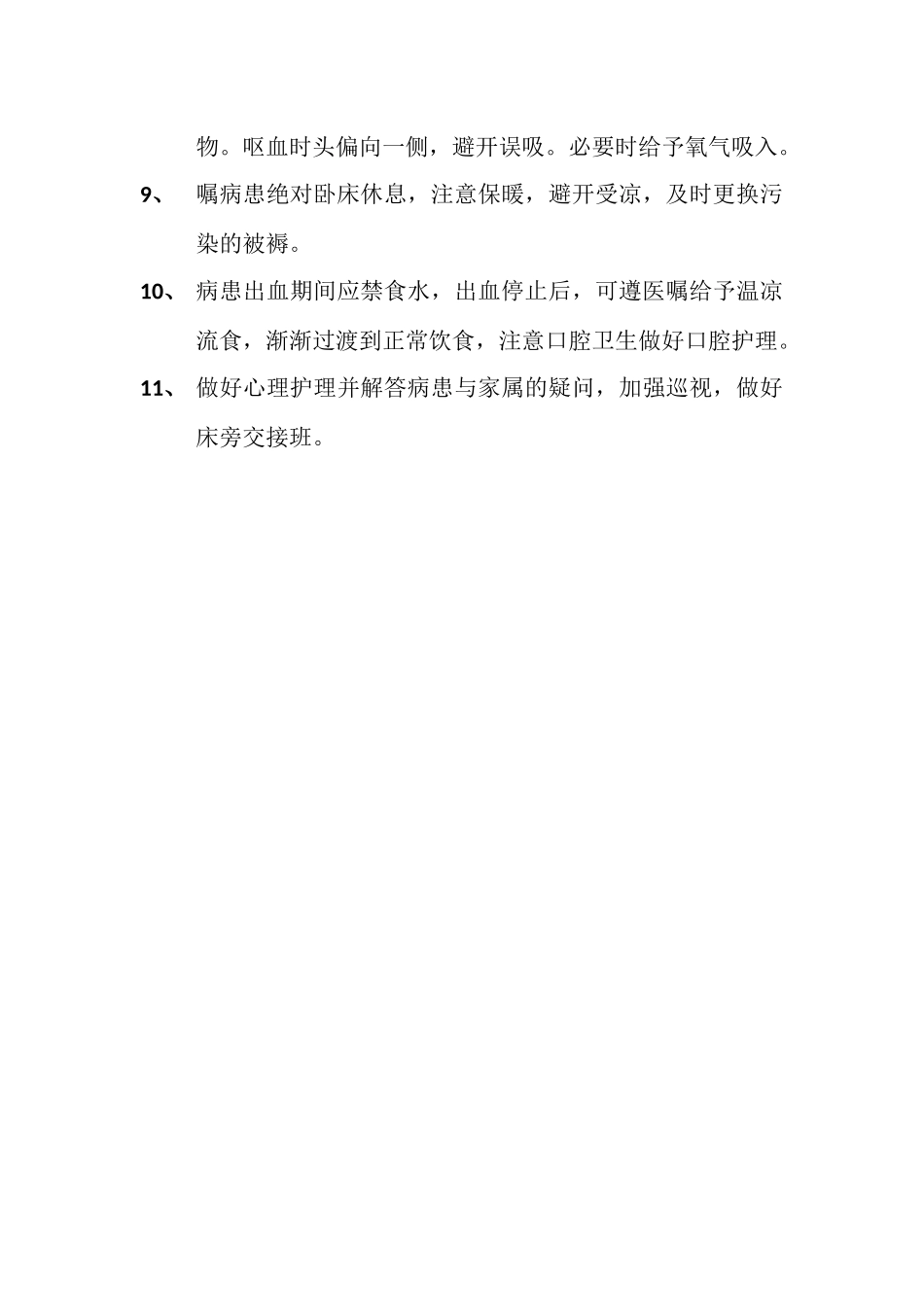 物。呕血时头偏向一侧，避开误吸。必要时给予氧气吸入。

9、 嘱病患绝对卧床休息，注意保暖，避开受凉，及时更换污染的被褥。

10、 病患出血期间应禁食水，出血停止后，可遵医嘱给予温凉流食，渐渐过渡到正常饮食，注意口腔卫生做好口腔护理。

11、 做好心理护理并解答病患与家属的疑问，加强巡视，做好床旁交接班。